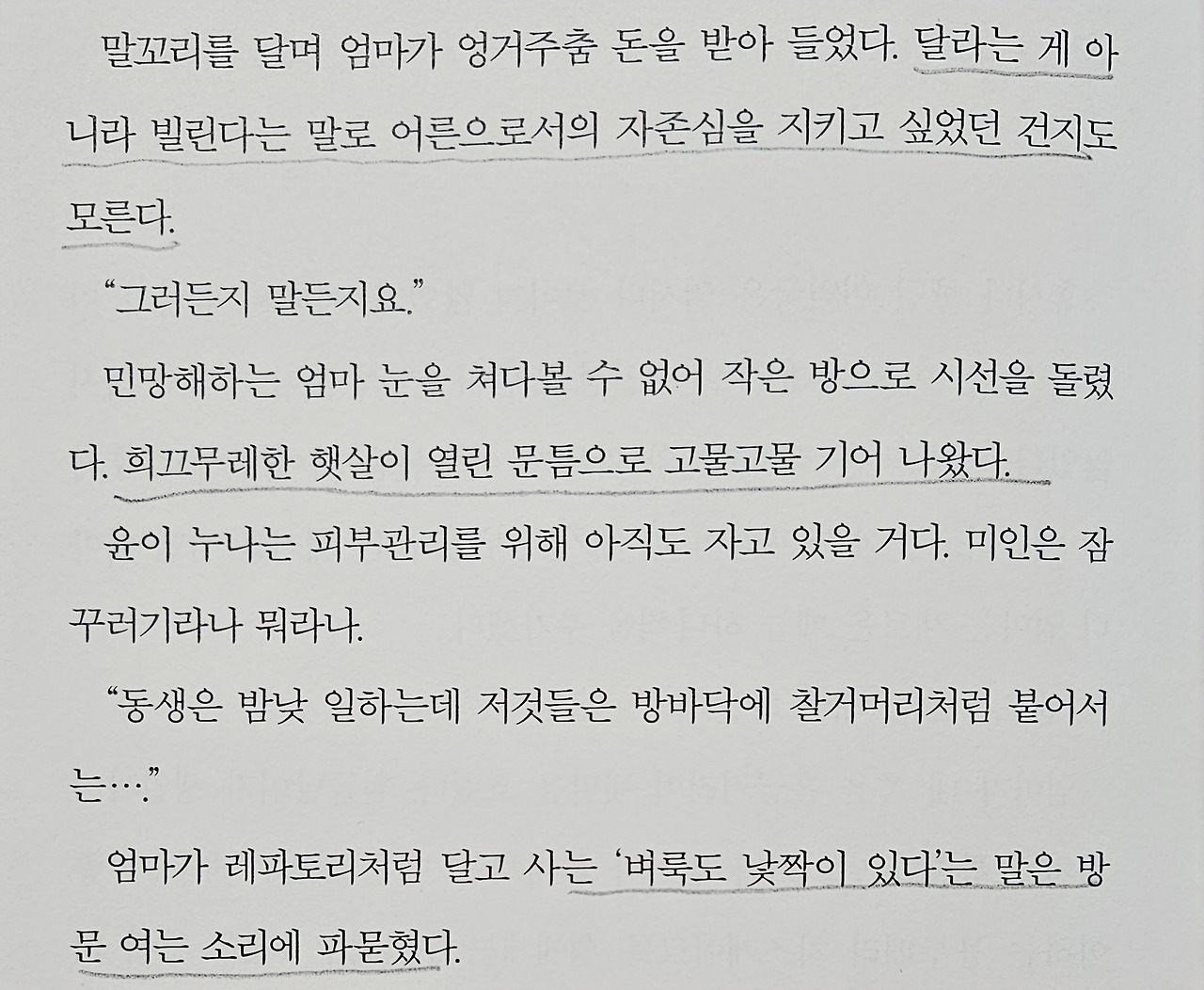 말꼬리를 달며 엄마가 엉거주춤 돈을 받아 들었다. 달라는 게 아니라 빌린다는 말로 어른으로서의 자존심을 지키고 싶었던 건지도 모른다.

"그러든지 말든지요."

민망해하는 엄마 눈을 쳐다볼 수 없어 작은 방으로 시선을 돌렸다. 희끄무레한 햇살이 열린 문틈으로 고물고물 기어 나왔다.

윤이 누나는 피부관리를 위해 아직도 자고 있을 거다. 미인은 잠꾸러기라나 뭐라나.

"동생은 밤낮 일하는데 저것들은 방바닥에 찰거머리처럼 붙어서는…."

엄마가 레파토리처럼 달고 사는 '벼룩도 낯짝이 있다'는 말은 방문 여는 소리에 파묻혔다.